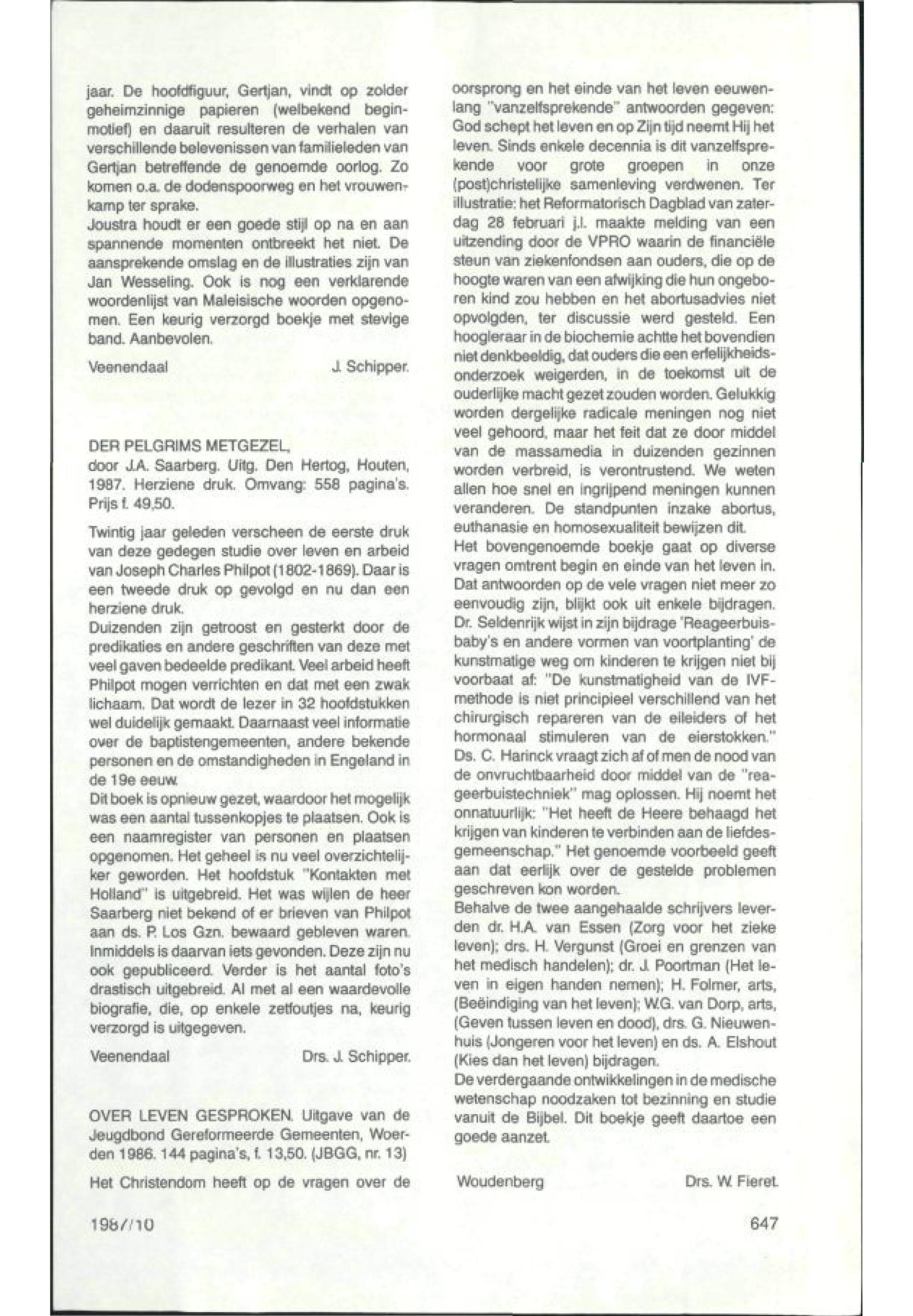 jaar. De hoofdfiguur, Gertjan, vindt op zolder geheimzinnige papieren (welbekend beginmotief) en daaruit resulteren de verhalen van verschillende belevenissen van familieleden van Gertjan betreffende de genoemde oorlog. Zo komen o.a. de dodenspoorweg en het vrouwenkamp ter sprake.
Joustra houdt er een goede stijl op na en aan spannende momenten ontbreekt het niet. De aansprekende omslag en de illustraties zijn van Jan Wesseling. Ook is nog een verklarende woordenlijst van Maleisische woorden opgenomen. Een keurig verzorgd boekje met stevige band. Aanbevolen.

Veenendaal J. Schipper.

DER PELGRIMS METGEZEL, door J.A. Saarberg. Uitg. Den Hertog, Houten, 1987. Herziene druk. Omvang: 558 pagina's. Prijs f. 49,50.

Twintig jaar geleden verscheen de eerste druk van deze gedegen studie over leven en arbeid van Joseph Charles Philpot (1802-1869). Daar is een tweede druk op gevolgd en nu dan een herziene druk.
Duizenden zijn getroost en gesterkt door de predikaties en andere geschriften van deze met veel gaven bedeelde predikant. Veel arbeid heeft Philpot mogen verrichten en dat met een zwak lichaam. Dat wordt de lezer in 32 hoofdstukken wel duidelijk gemaakt. Daarnaast veel informatie over de baptistengemeenten, andere bekende personen en de omstandigheden in Engeland in de 19e eeuw.
Dit boek is opnieuw gezet, waardoor het mogelijk was een aantal tussenkopjes te plaatsen. Ook is een naamregister van personen en plaatsen opgenomen. Het geheel is nu veel overzichtelijker geworden. Het hoofdstuk "Kontakten met Holland" is uitgebreid. Het was wijlen de heer Saarberg niet bekend of er brieven van Philpot aan ds. P. Los Gzn. bewaard gebleven waren. Inmiddels is daarvan iets gevonden. Deze zijn nu ook gepubliceerd. Verder is het aantal foto's drastisch uitgebreid. Al met al een waardevolle biografie, die, op enkele zetfoutjes na, keurig verzorgd is uitgegeven.

Veenendaal Drs. J. Schipper.

OVER LEVEN GESPROKEN. Uitgave van de Jeugdbond Gereformeerde Gemeenten, Woerden 1986. 144 pagina's, f. 13,50. (JBGG, nr. 13)

Het Christendom heeft op de vragen over de oorsprong en het einde van het leven eeuwenlang "vanzelfsprekende" antwoorden gegeven: God schept het leven en op Zijn tijd neemt Hij het leven. Sinds enkele decennia is dit vanzelfsprekende voor grote groepen in onze (post)christelijke samenleving verdwenen. Ter illustratie: het Reformatorisch Dagblad van zaterdag 28 februari j.l. maakte melding van een uitzending door de VPRO waarin de financiële steun van ziekenfondsen aan ouders, die op de hoogte waren van een afwijking die hun ongeboren kind zou hebben en het abortusadvies niet opvolgden, ter discussie werd gesteld. Een hoogleraar in de biochemie achtte het bovendien niet denkbeeldig, dat ouders die een erfelijkheidsonderzoek weigerden, in de toekomst uit de ouderlijke macht gezet zouden worden. Gelukkig worden dergelijke radicale meningen nog niet veel gehoord, maar het feit dat ze door middel van de massamedia in duizenden gezinnen worden verbreid, is verontrustend. We weten allen hoe snel en ingrijpend meningen kunnen veranderen. De standpunten inzake abortus, euthanasie en homosexualiteit bewijzen dit.
Het bovengenoemde boekje gaat op diverse vragen omtrent begin en einde van het leven in. Dat antwoorden op de vele vragen niet meer zo eenvoudig zijn, blijkt ook uit enkele bijdragen. Dr. Seldenrijk wijst in zijn bijdrage 'Reageerbuisbaby's en andere vormen van voortplanting' de kunstmatige weg om kinderen te krijgen niet bij voorbaat af: "De kunstmatigheid van de IVF-methode is niet principieel verschillend van het chirurgisch repareren van de eileiders of het hormonaal stimuleren van de eierstokken." Ds. C. Harinck vraagt zich af of men de nood van de onvruchtbaarheid door middel van de "reageerbuistechniek" mag oplossen. Hij noemt het onnatuurlijk: "Het heeft de Heere behaagd het krijgen van kinderen te verbinden aan de liefdesgemeenschap." Het genoemde voorbeeld geeft aan dat eerlijk over de gestelde problemen geschreven kon worden.
Behalve de twee aangehaalde schrijvers leverden dr. H.A. van Essen (Zorg voor het zieke leven); drs. H. Vergunst (Groei en grenzen van het medisch handelen); dr. J. Poortman (Het leven in eigen handen nemen); H. Folmer, arts, (Beëindiging van het leven); W.G. van Dorp, arts, (Geven tussen leven en dood), drs. G. Nieuwenhuis (Jongeren voor het leven) en ds. A. Elshout (Kies dan het leven) bijdragen.
De verdergaande ontwikkelingen in de medische wetenschap noodzaken tot bezinning en studie vanuit de Bijbel. Dit boekje geeft daartoe een goede aanzet.

Woudenberg Drs. W. Fieret.

1987/10

647